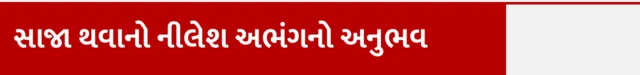 સાજા થવાનો નીલેશ અભંગનો અનુભવ